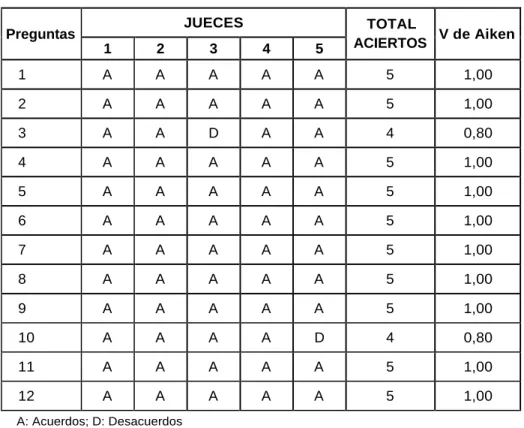 | Preguntas | JUECES | | | | | TOTAL ACIERTOS | V de Aiken |
|---|---|---|---|---|---|---|---|
| | 1 | 2 | 3 | 4 | 5 | | |
| 1 | A | A | A | A | A | 5 | 1,00 |
| 2 | A | A | A | A | A | 5 | 1,00 |
| 3 | A | A | D | A | A | 4 | 0,80 |
| 4 | A | A | A | A | A | 5 | 1,00 |
| 5 | A | A | A | A | A | 5 | 1,00 |
| 6 | A | A | A | A | A | 5 | 1,00 |
| 7 | A | A | A | A | A | 5 | 1,00 |
| 8 | A | A | A | A | A | 5 | 1,00 |
| 9 | A | A | A | A | A | 5 | 1,00 |
| 10 | A | A | A | A | D | 4 | 0,80 |
| 11 | A | A | A | A | A | 5 | 1,00 |
| 12 | A | A | A | A | A | 5 | 1,00 |

A: Acuerdos; D: Desacuerdos